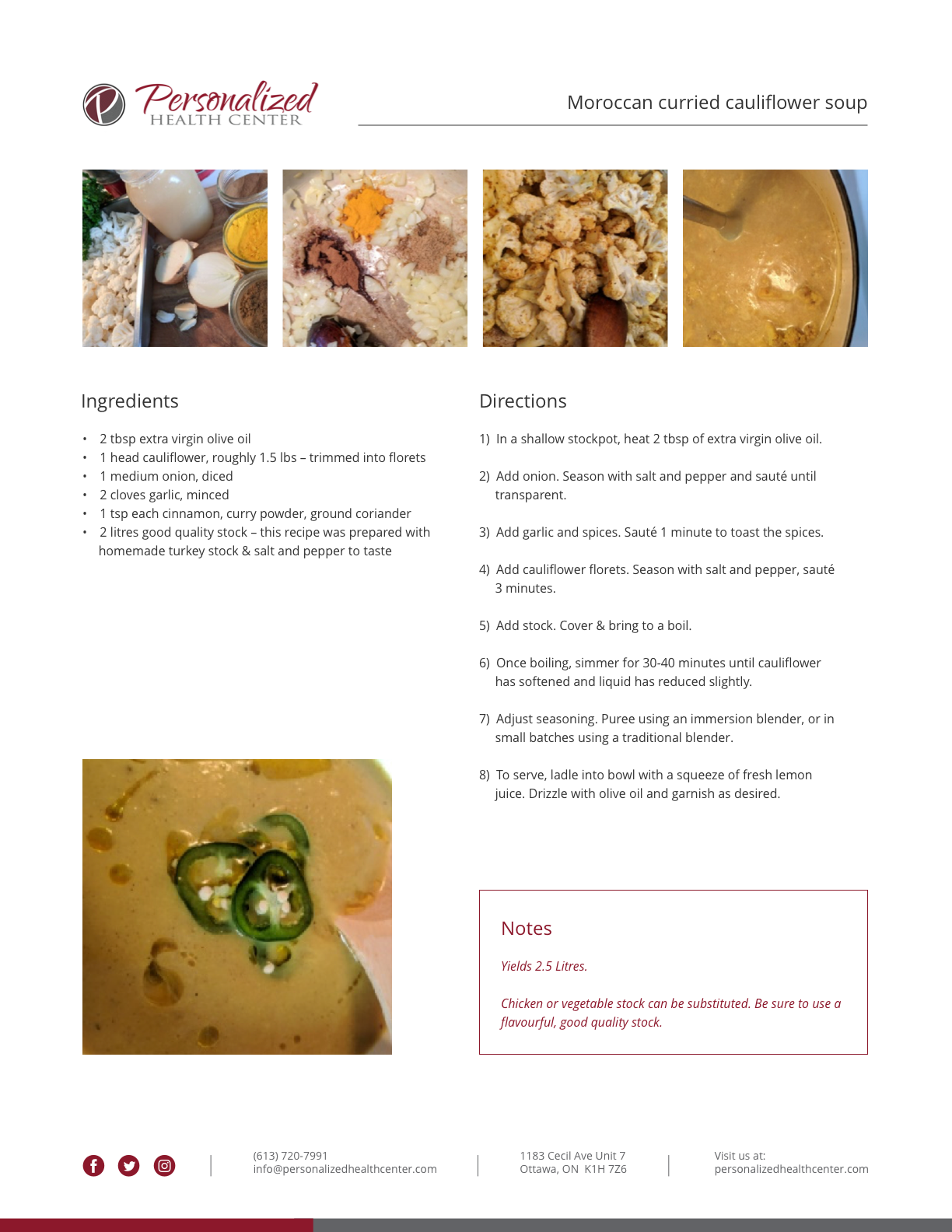 Personalized
HEALTH CENTER

Moroccan curried cauliflower soup

Ingredients

• 2 tbsp extra virgin olive oil
• 1 head cauliflower, roughly 1.5 lbs – trimmed into florets
• 1 medium onion, diced
• 2 cloves garlic, minced
• 1 tsp each cinnamon, curry powder, ground coriander
• 2 litres good quality stock – this recipe was prepared with homemade turkey stock & salt and pepper to taste

Directions

1) In a shallow stockpot, heat 2 tbsp of extra virgin olive oil.

2) Add onion. Season with salt and pepper and sauté until transparent.

3) Add garlic and spices. Sauté 1 minute to toast the spices.

4) Add cauliflower florets. Season with salt and pepper, sauté 3 minutes.

5) Add stock. Cover & bring to a boil.

6) Once boiling, simmer for 30-40 minutes until cauliflower has softened and liquid has reduced slightly.

7) Adjust seasoning. Puree using an immersion blender, or in small batches using a traditional blender.

8) To serve, ladle into bowl with a squeeze of fresh lemon juice. Drizzle with olive oil and garnish as desired.

Notes

Yields 2.5 Litres.

Chicken or vegetable stock can be substituted. Be sure to use a flavourful, good quality stock.

(613) 720-7991
info@personalizedhealthcenter.com

1183 Cecil Ave Unit 7
Ottawa, ON K1H 7Z6

Visit us at:
personalizedhealthcenter.com